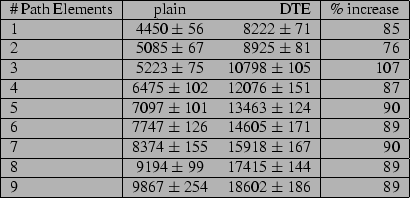 | # Path Elements | plain | DTE | % increase |
|---|---|---|---|
| 1 | $4450 \pm 56$ | $8222 \pm 71$ | 85 |
| 2 | $5085 \pm 67$ | $8925 \pm 81$ | 76 |
| 3 | $5223 \pm 75$ | $10798 \pm 105$ | 107 |
| 4 | $6475 \pm 102$ | $12076 \pm 151$ | 87 |
| 5 | $7097 \pm 101$ | $13463 \pm 124$ | 90 |
| 6 | $7747 \pm 126$ | $14605 \pm 171$ | 89 |
| 7 | $8374 \pm 155$ | $15918 \pm 167$ | 90 |
| 8 | $9194 \pm 99$ | $17415 \pm 144$ | 89 |
| 9 | $9867 \pm 254$ | $18602 \pm 186$ | 89 |